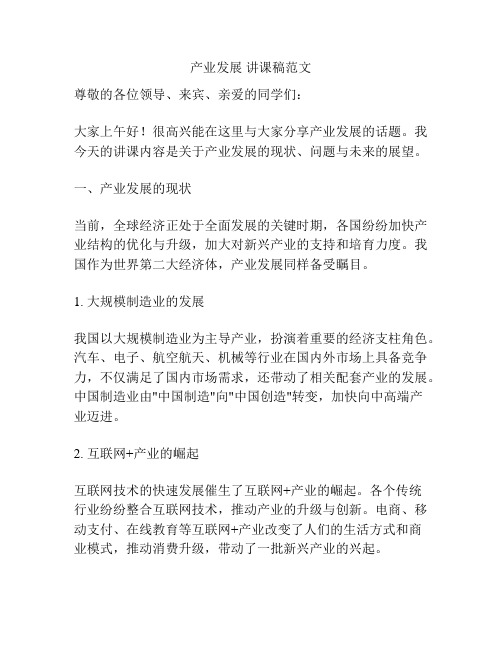 产业发展 讲课稿范文

尊敬的各位领导、来宾、亲爱的同学们：

大家上午好！很高兴能在这里与大家分享产业发展的话题。我今天的讲课内容是关于产业发展的现状、问题与未来的展望。

一、产业发展的现状

当前，全球经济正处于全面发展的关键时期，各国纷纷加快产业结构的优化与升级，加大对新兴产业的支持和培育力度。我国作为世界第二大经济体，产业发展同样备受瞩目。

1. 大规模制造业的发展

我国以大规模制造业为主导产业，扮演着重要的经济支柱角色。汽车、电子、航空航天、机械等行业在国内外市场上具备竞争力，不仅满足了国内市场需求，还带动了相关配套产业的发展。中国制造业由"中国制造"向"中国创造"转变，加快向中高端产业迈进。

2. 互联网+产业的崛起

互联网技术的快速发展催生了互联网+产业的崛起。各个传统行业纷纷整合互联网技术，推动产业的升级与创新。电商、移动支付、在线教育等互联网+产业改变了人们的生活方式和商业模式，推动消费升级，带动了一批新兴产业的兴起。